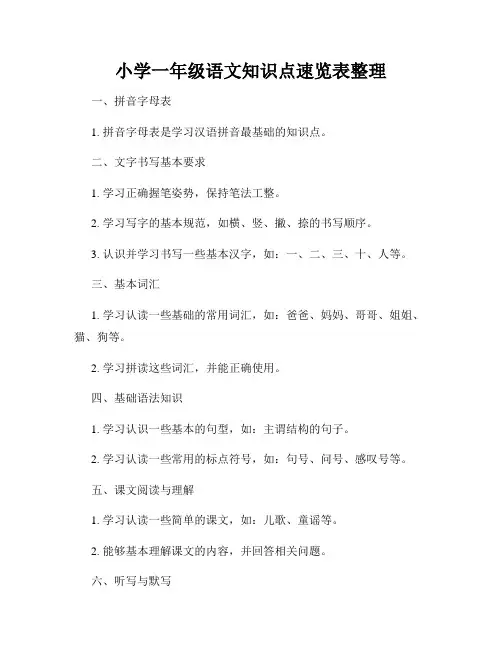 小学一年级语文知识点速览表整理

一、拼音字母表

1. 拼音字母表是学习汉语拼音最基础的知识点。

二、文字书写基本要求

1. 学习正确握笔姿势，保持笔法工整。

2. 学习写字的基本规范，如横、竖、撇、捺的书写顺序。

3. 认识并学习书写一些基本汉字，如：一、二、三、十、人等。

三、基本词汇

1. 学习认读一些基础的常用词汇，如：爸爸、妈妈、哥哥、姐姐、猫、狗等。

2. 学习拼读这些词汇，并能正确使用。

四、基础语法知识

1. 学习认识一些基本的句型，如：主谓结构的句子。

2. 学习认读一些常用的标点符号，如：句号、问号、感叹号等。

五、课文阅读与理解

1. 学习认读一些简单的课文，如：儿歌、童谣等。

2. 能够基本理解课文的内容，并回答相关问题。

六、听写与默写